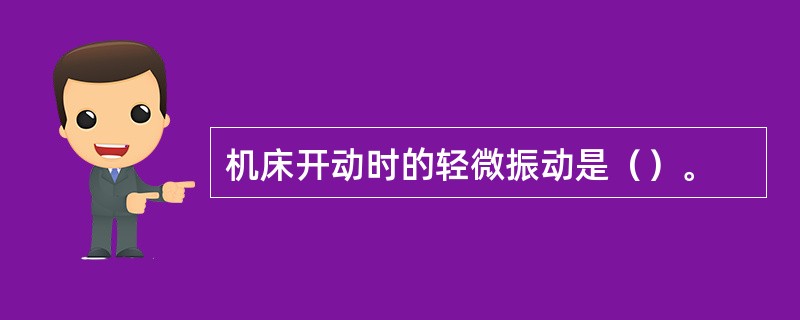 机床开动时的轻微振动是（）。